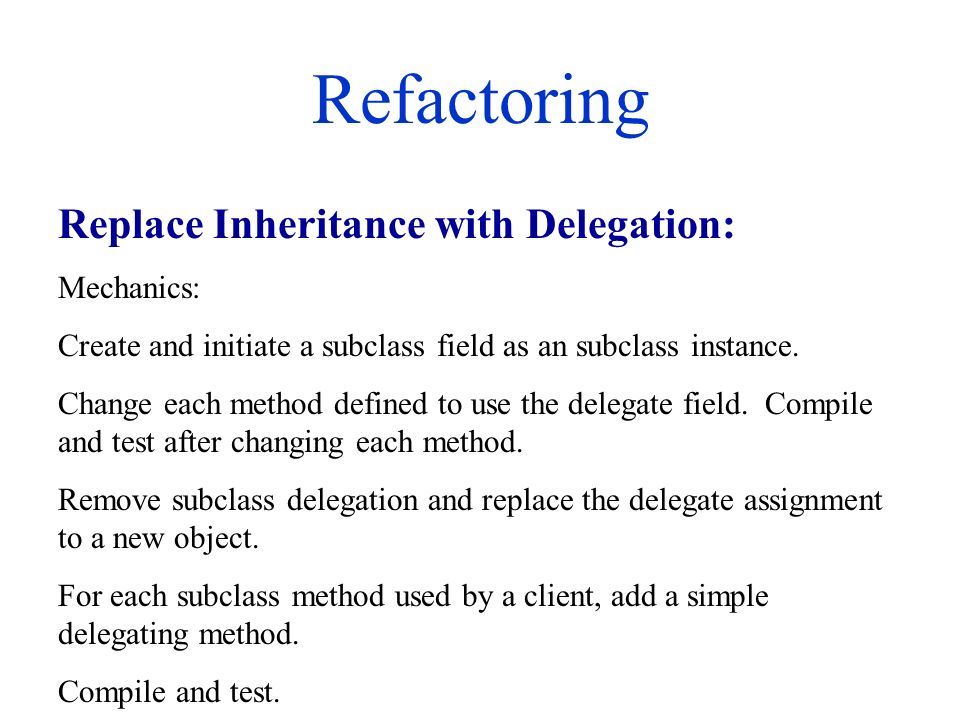 Refactoring

Replace Inheritance with Delegation:

Mechanics:

Create and initiate a subclass field as an subclass instance.

Change each method defined to use the delegate field. Compile and test after changing each method.

Remove subclass delegation and replace the delegate assignment to a new object.

For each subclass method used by a client, add a simple delegating method.

Compile and test.